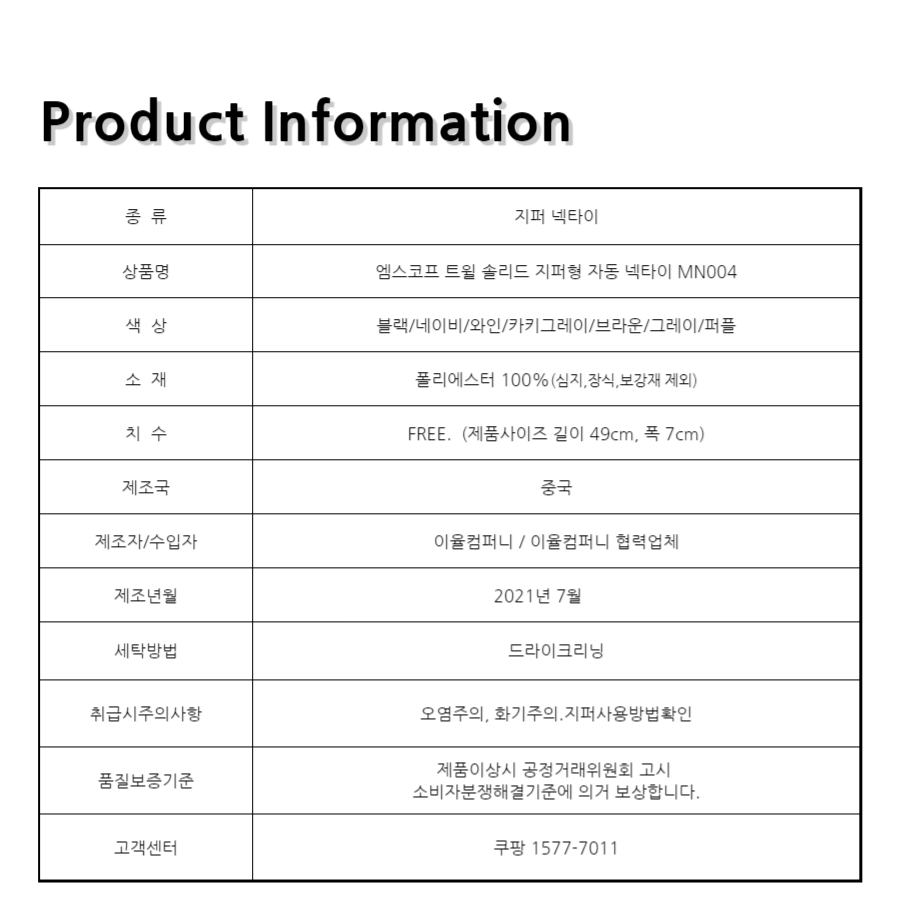 Product Information

| 종 류 | 지퍼 넥타이 |
|---|---|
| 상품명 | 엠스코프 트윌 솔리드 지퍼형 자동 넥타이 MN004 |
| 색 상 | 블랙/네이비/와인/카키그레이/브라운/그레이/퍼플 |
| 소 재 | 폴리에스터 100%(심지,장식,보강재 제외) |
| 치 수 | FREE. (제품사이즈 길이 49cm, 폭 7cm) |
| 제조국 | 중국 |
| 제조자/수입자 | 이율컴퍼니 / 이율컴퍼니 협력업체 |
| 제조년월 | 2021년 7월 |
| 세탁방법 | 드라이크리닝 |
| 취급시주의사항 | 오염주의, 화기주의.지퍼사용방법확인 |
| 품질보증기준 | 제품이상시 공정거래위원회 고시 소비자분쟁해결기준에 의거 보상합니다. |
| 고객센터 | 쿠팡 1577-7011 |